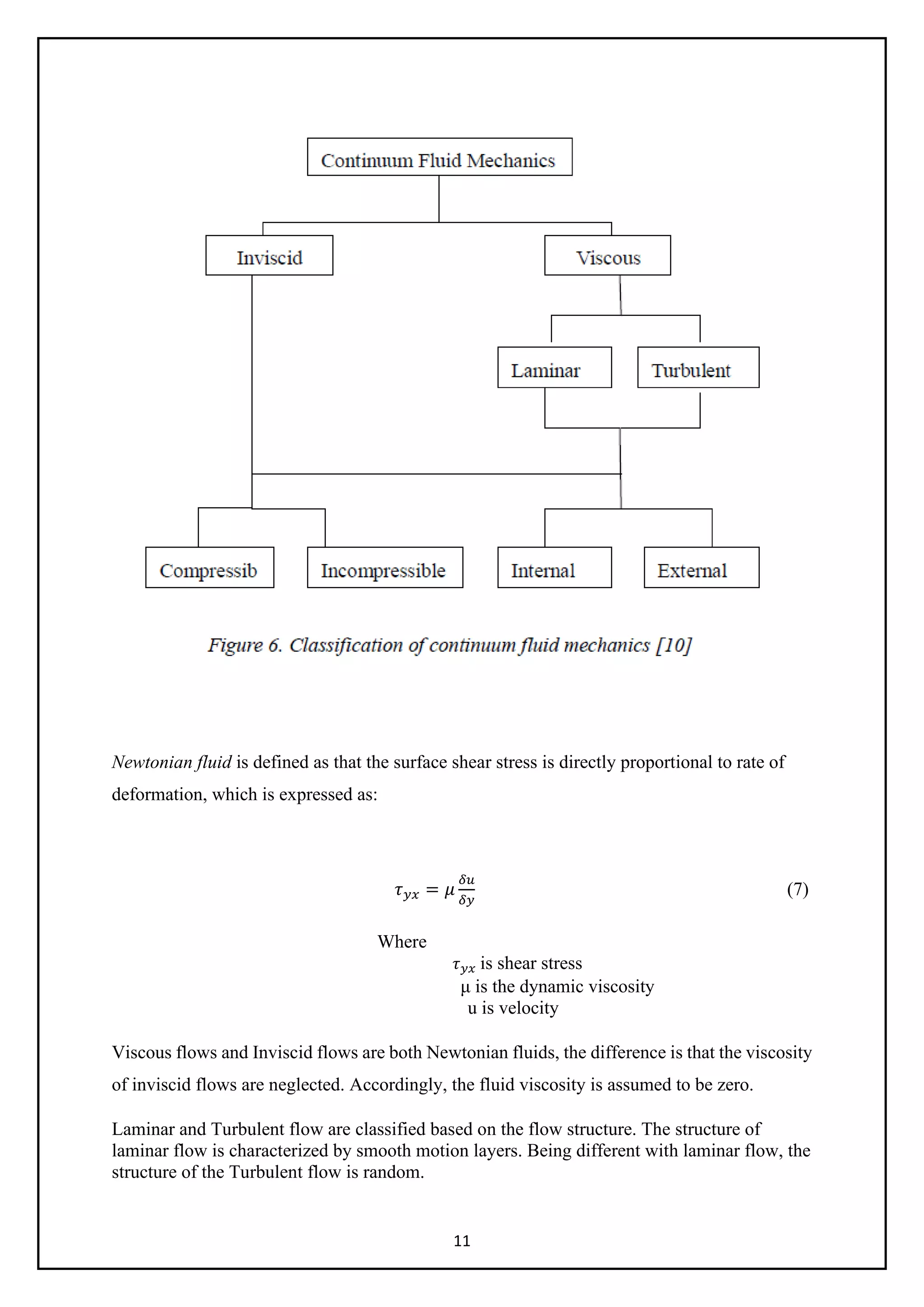 Continuum Fluid Mechanics

Inviscid

Viscous

Laminar

Turbulent

Compressib

Incompressible

Internal

External

Figure 6. Classification of continuum fluid mechanics [10]

Newtonian fluid is defined as that the surface shear stress is directly proportional to rate of deformation, which is expressed as:

$\tau_{yx} = \mu \frac{\delta u}{\delta y}$ (7)

Where
$\tau_{yx}$ is shear stress
μ is the dynamic viscosity
u is velocity

Viscous flows and Inviscid flows are both Newtonian fluids, the difference is that the viscosity of inviscid flows are neglected. Accordingly, the fluid viscosity is assumed to be zero.

Laminar and Turbulent flow are classified based on the flow structure. The structure of laminar flow is characterized by smooth motion layers. Being different with laminar flow, the structure of the Turbulent flow is random.

11